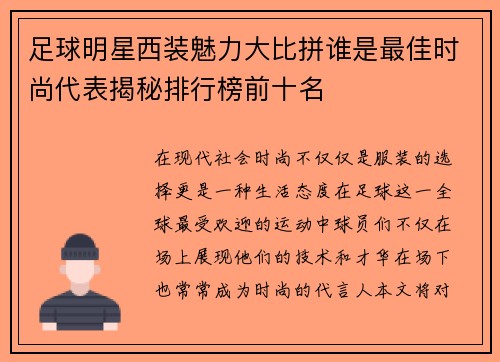 足球明星西装魅力大比拼谁是最佳时尚代表揭秘排行榜前十名

在现代社会时尚不仅仅是服装的选择更是一种生活态度在足球这一全球最受欢迎的运动中球员们不仅在场上展现他们的技术和才华在场下也常常成为时尚的代言人本文将对